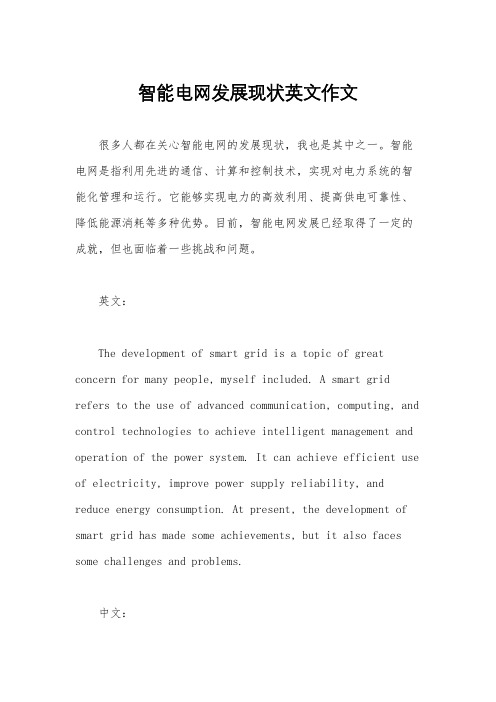 智能电网发展现状英文作文

很多人都在关心智能电网的发展现状，我也是其中之一。智能电网是指利用先进的通信、计算和控制技术，实现对电力系统的智能化管理和运行。它能够实现电力的高效利用、提高供电可靠性、降低能源消耗等多种优势。目前，智能电网发展已经取得了一定的成就，但也面临着一些挑战和问题。

英文：

The development of smart grid is a topic of great concern for many people, myself included. A smart grid refers to the use of advanced communication, computing, and control technologies to achieve intelligent management and operation of the power system. It can achieve efficient use of electricity, improve power supply reliability, and reduce energy consumption. At present, the development of smart grid has made some achievements, but it also faces some challenges and problems.

中文：